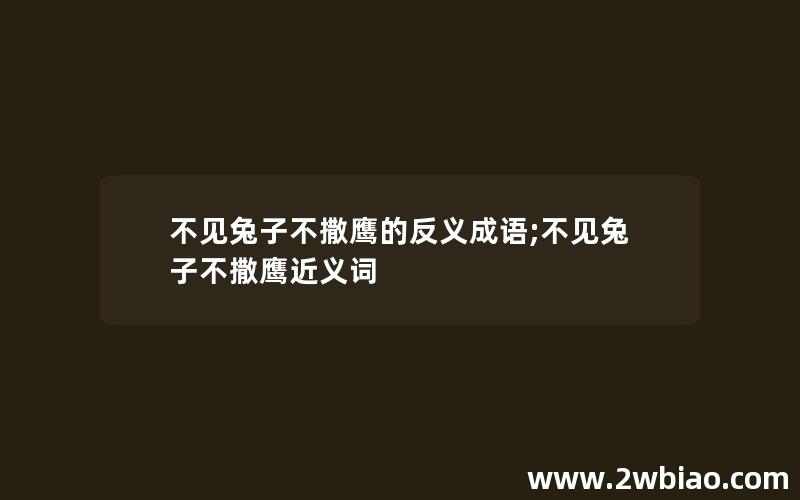 不见兔子不撒鹰的反义成语;不见兔子不撒鹰近义词

www.2wbiao.com